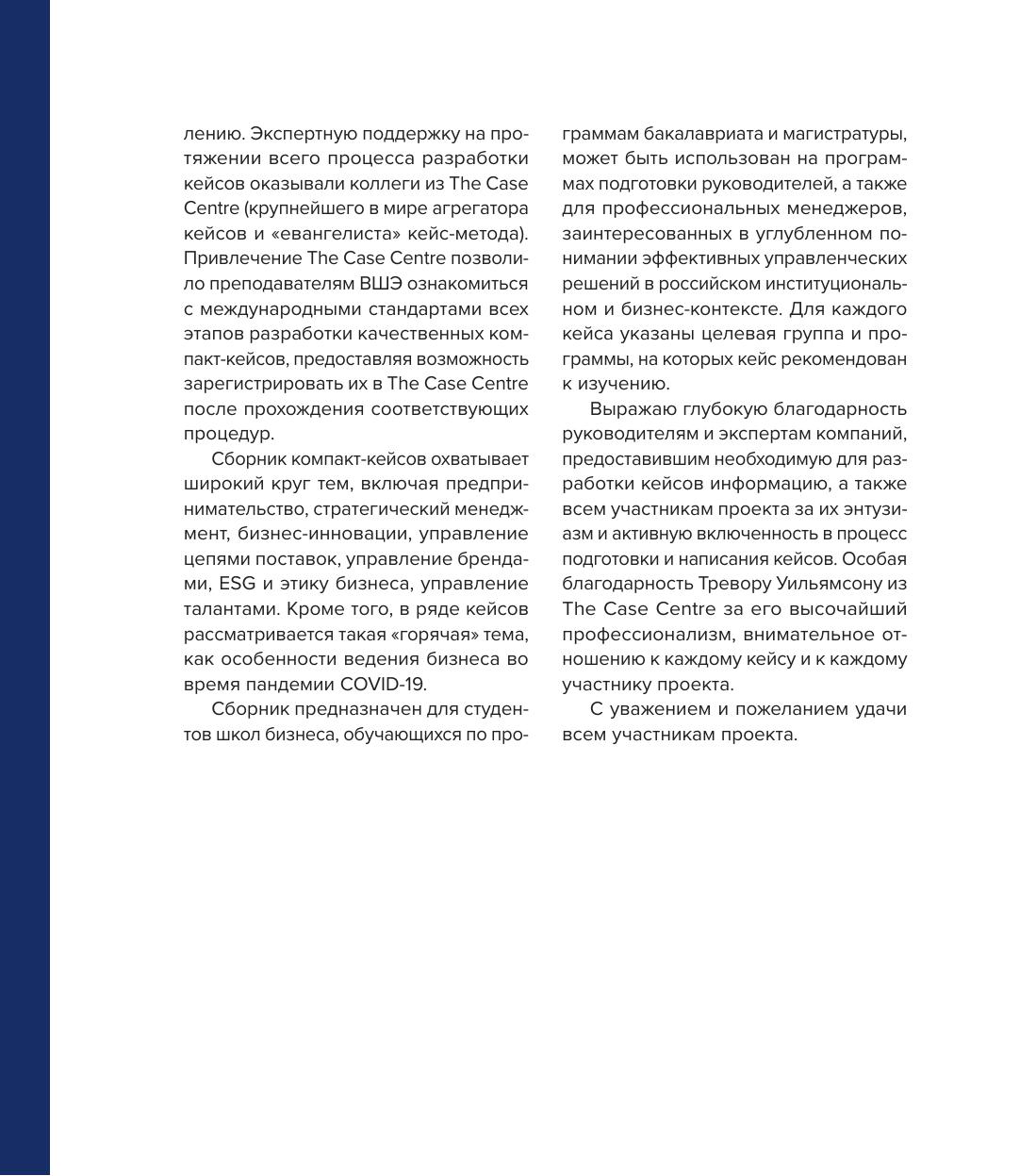 лению. Экспертную поддержку на протяжении всего процесса разработки кейсов оказывали коллеги из The Case Centre (крупнейшего в мире агрегатора кейсов и «евангелиста» кейс-метода). Привлечение The Case Centre позволило преподавателям ВШЭ ознакомиться с международными стандартами всех этапов разработки качественных компакт-кейсов, предоставляя возможность зарегистрировать их в The Case Centre после прохождения соответствующих процедур.

Сборник компакт-кейсов охватывает широкий круг тем, включая предпринимательство, стратегический менеджмент, бизнес-инновации, управление цепями поставок, управление брендами, ESG и этику бизнеса, управление талантами. Кроме того, в ряде кейсов рассматривается такая «горячая» тема, как особенности ведения бизнеса во время пандемии COVID-19.

Сборник предназначен для студентов школ бизнеса, обучающихся по программам бакалавриата и магистратуры, может быть использован на программах подготовки руководителей, а также для профессиональных менеджеров, заинтересованных в углубленном понимании эффективных управленческих решений в российском институциональном и бизнес-контексте. Для каждого кейса указаны целевая группа и программы, на которых кейс рекомендован к изучению.

Выражаю глубокую благодарность руководителям и экспертам компаний, предоставившим необходимую для разработки кейсов информацию, а также всем участникам проекта за их энтузиазм и активную включенность в процесс подготовки и написания кейсов. Особая благодарность Тревору Уильямсону из The Case Centre за его высочайший профессионализм, внимательное отношению к каждому кейсу и к каждому участнику проекта.

С уважением и пожеланием удачи всем участникам проекта.